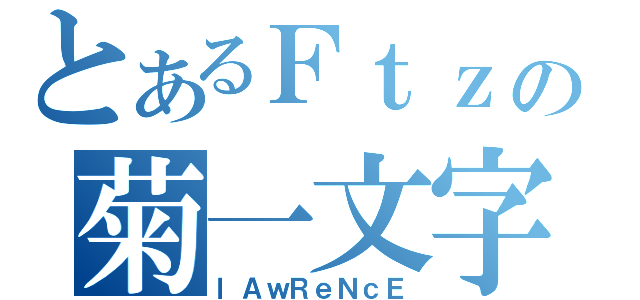 とあるＦｔｚの
菊一文字
lAwReNcE